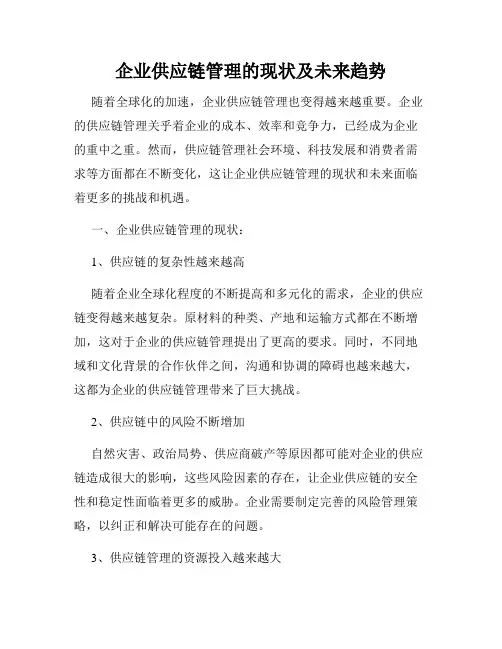 企业供应链管理的现状及未来趋势

随着全球化的加速，企业供应链管理也变得越来越重要。企业的供应链管理关乎着企业的成本、效率和竞争力，已经成为企业的重中之重。然而，供应链管理社会环境、科技发展和消费者需求等方面都在不断变化，这让企业供应链管理的现状和未来面临着更多的挑战和机遇。

一、企业供应链管理的现状：

1、供应链的复杂性越来越高

随着企业全球化程度的不断提高和多元化的需求，企业的供应链变得越来越复杂。原材料的种类、产地和运输方式都在不断增加，这对于企业的供应链管理提出了更高的要求。同时，不同地域和文化背景的合作伙伴之间，沟通和协调的障碍也越来越大，这都为企业的供应链管理带来了巨大挑战。

2、供应链中的风险不断增加

自然灾害、政治局势、供应商破产等原因都可能对企业的供应链造成很大的影响，这些风险因素的存在，让企业供应链的安全性和稳定性面临着更多的威胁。企业需要制定完善的风险管理策略，以纠正和解决可能存在的问题。

3、供应链管理的资源投入越来越大